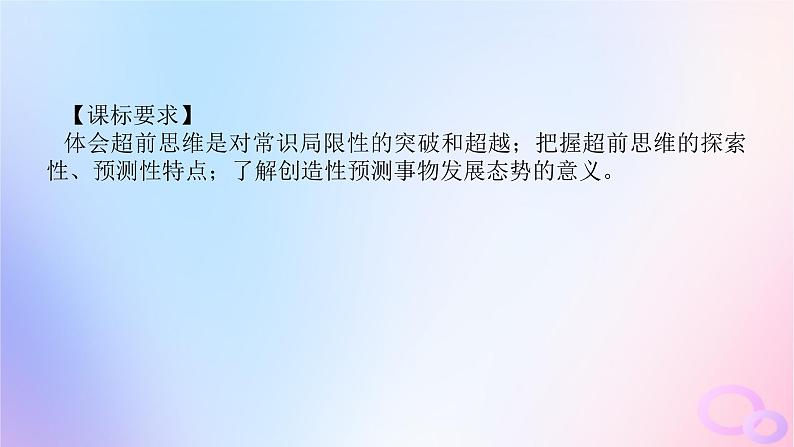 【课标要求】

体会超前思维是对常识局限性的突破和超越；把握超前思维的探索性、预测性特点；了解创造性预测事物发展态势的意义。